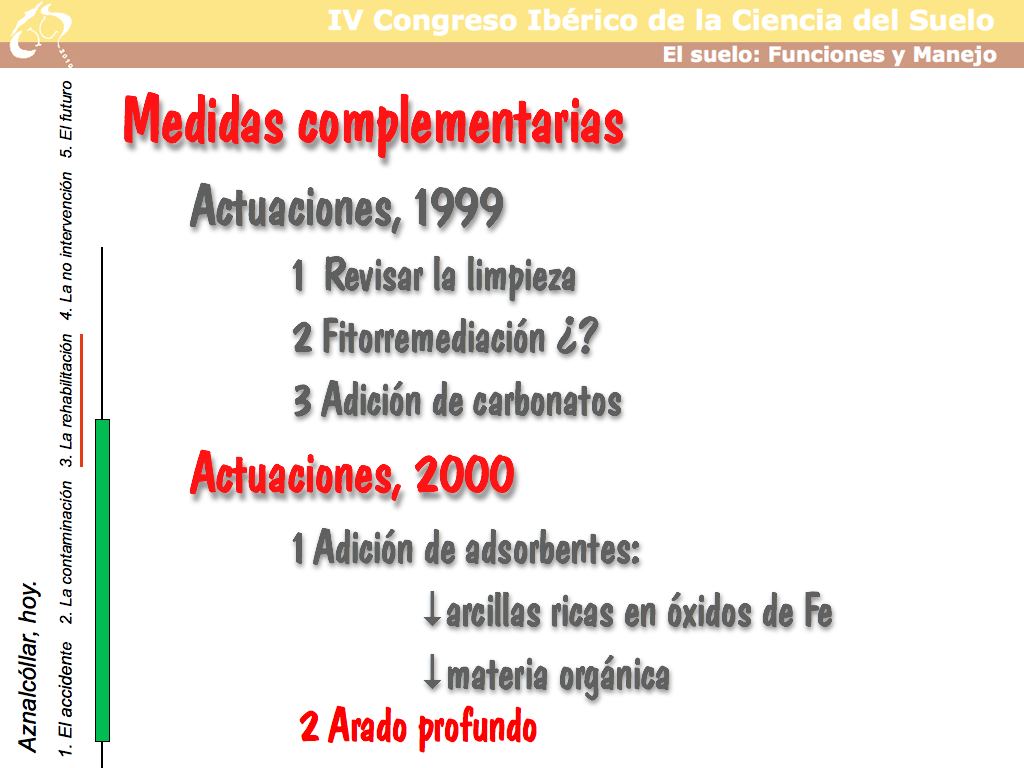 IV Congreso Ibérico de la Ciencia del Suelo
El suelo: Funciones y Manejo

Aznalcóllar, hoy.

1. El accidente 2. La contaminación 3. La rehabilitación 4. La no intervención 5. El futuro

Medidas complementarias

Actuaciones, 1999

1 Revisar la limpieza

2 Fitorremediación ¿?

3 Adición de carbonatos

Actuaciones, 2000

1 Adición de adsorbentes:

↓arcillas ricas en óxidos de Fe

↓materia orgánica

2 Arado profundo